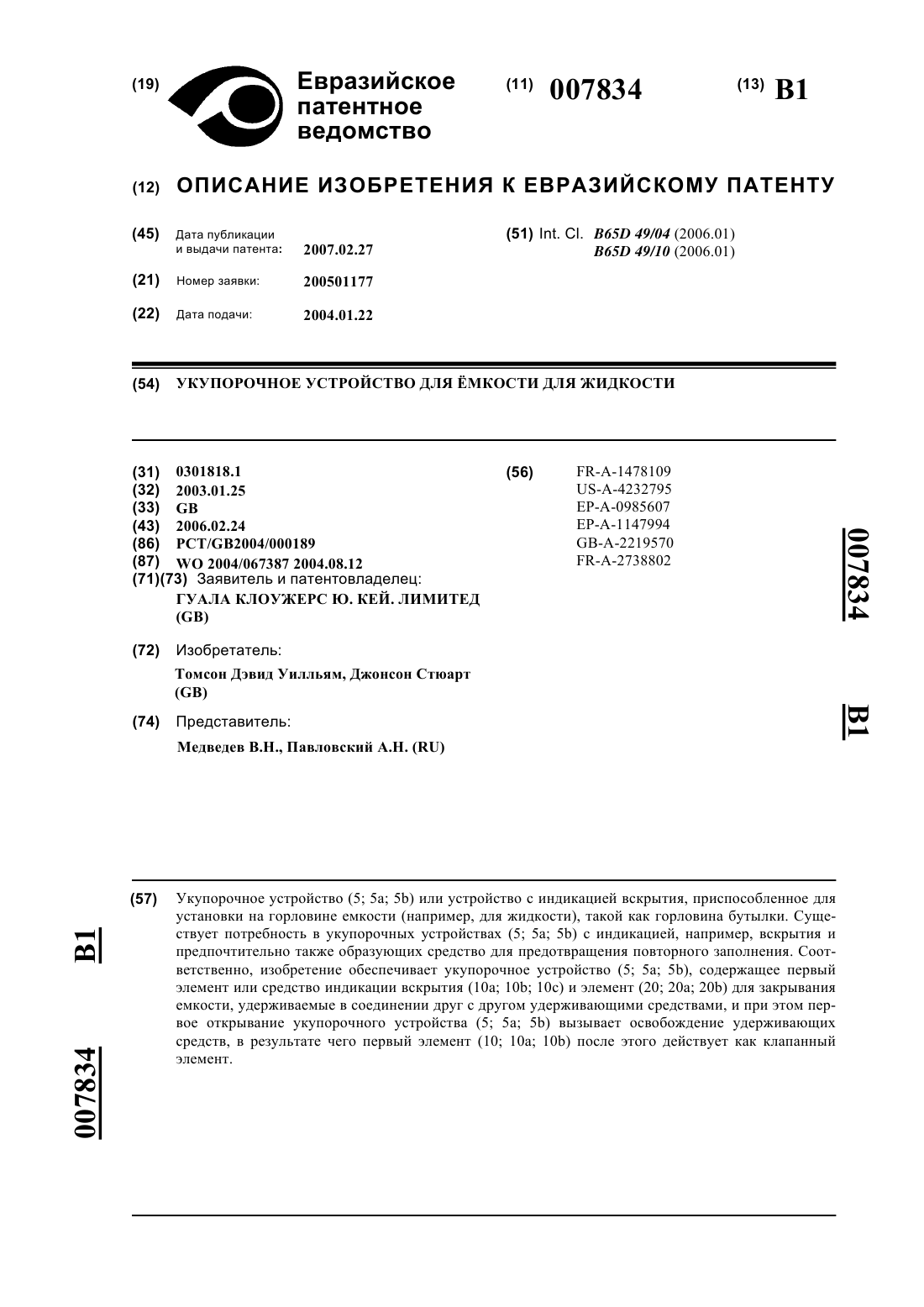 (19) Евразийское патентное ведомство

(11) 007834

(13) B1

(12) ОПИСАНИЕ ИЗОБРЕТЕНИЯ К ЕВРАЗИЙСКОМУ ПАТЕНТУ

(45) Дата публикации и выдачи патента: 2007.02.27

(21) Номер заявки: 200501177

(22) Дата подачи: 2004.01.22

(51) Int. Cl. B65D 49/04 (2006.01) B65D 49/10 (2006.01)

(54) УКУПОРОЧНОЕ УСТРОЙСТВО ДЛЯ ЁМКОСТИ ДЛЯ ЖИДКОСТИ

(31) 0301818.1
(32) 2003.01.25
(33) GB
(43) 2006.02.24
(86) PCT/GB2004/000189
(87) WO 2004/067387 2004.08.12
(71)(73) Заявитель и патентовладелец:
ГУАЛА КЛОУЖЕРС Ю. КЕЙ. ЛИМИТЕД (GB)

(72) Изобретатель:
Томсон Дэвид Уилльям, Джонсон Стюарт (GB)

(74) Представитель:
Медведев В.Н., Павловский А.Н. (RU)

(56) FR-A-1478109
US-A-4232795
EP-A-0985607
EP-A-1147994
GB-A-2219570
FR-A-2738802

007834

B1

(57) Укупорочное устройство (5; 5a; 5b) или устройство с индикацией вскрытия, приспособленное для установки на горловине емкости (например, для жидкости), такой как горловина бутылки. Существует потребность в укупорочных устройствах (5; 5a; 5b) с индикацией, например, вскрытия и предпочтительно также образующих средство для предотвращения повторного заполнения. Соответственно, изобретение обеспечивает укупорочное устройство (5; 5a; 5b), содержащее первый элемент или средство индикации вскрытия (10a; 10b; 10c) и элемент (20; 20a; 20b) для закрывания емкости, удерживаемые в соединении друг с другом удерживающими средствами, и при этом первое открывание укупорочного устройства (5; 5a; 5b) вызывает освобождение удерживающих средств, в результате чего первый элемент (10; 10a; 10b) после этого действует как клапанный элемент.

B1

007834